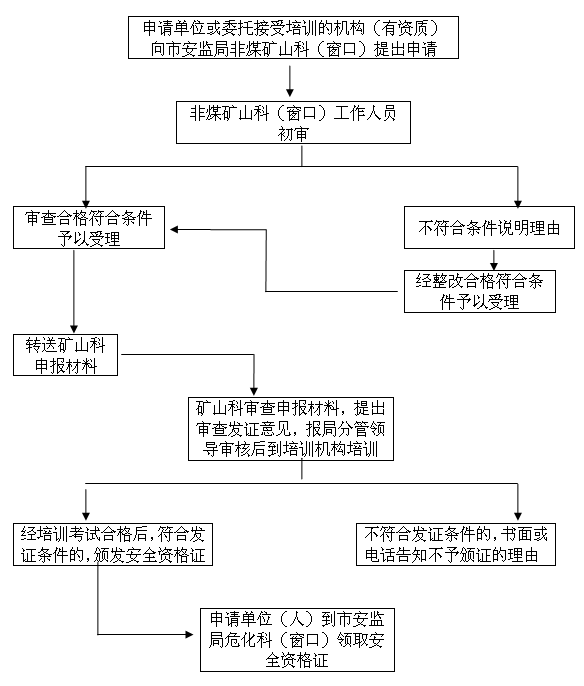 申请单位或委托接受培训的机构（有资质）向市安监局非煤矿山科（窗口）提出申请

非煤矿山科（窗口）工作人员初审

审查合格符合条件予以受理

不符合条件说明理由

经整改合格符合条件予以受理

转送矿山科申报材料

矿山科审查申报材料，提出审查发证意见，报局分管领导审核后到培训机构培训

经培训考试合格后，符合发证条件的，颁发安全资格证

不符合发证条件的，书面或电话告知不予颁证的理由

申请单位（人）到市安监局危化科（窗口）领取安全资格证